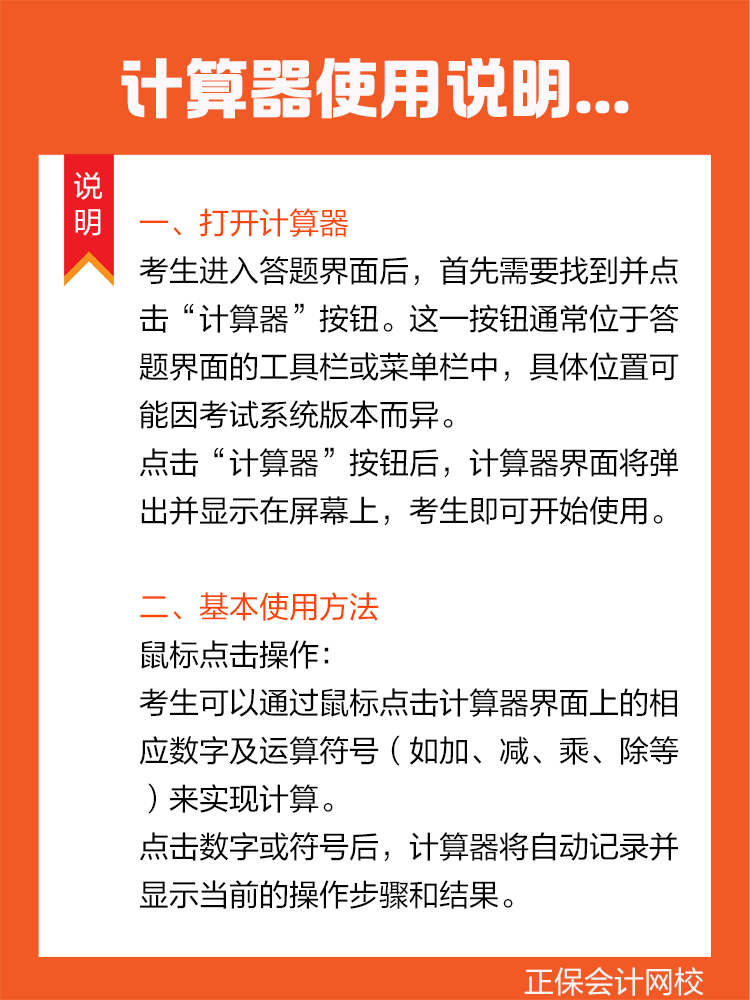 计算器使用说明...

说明

一、打开计算器

考生进入答题界面后，首先需要找到并点击“计算器”按钮。这一按钮通常位于答题界面的工具栏或菜单栏中，具体位置可能因考试系统版本而异。

点击“计算器”按钮后，计算器界面将弹出并显示在屏幕上，考生即可开始使用。

二、基本使用方法

鼠标点击操作：

考生可以通过鼠标点击计算器界面上的相应数字及运算符号（如加、减、乘、除等）来实现计算。

点击数字或符号后，计算器将自动记录并显示当前的操作步骤和结果。

正保会计网校